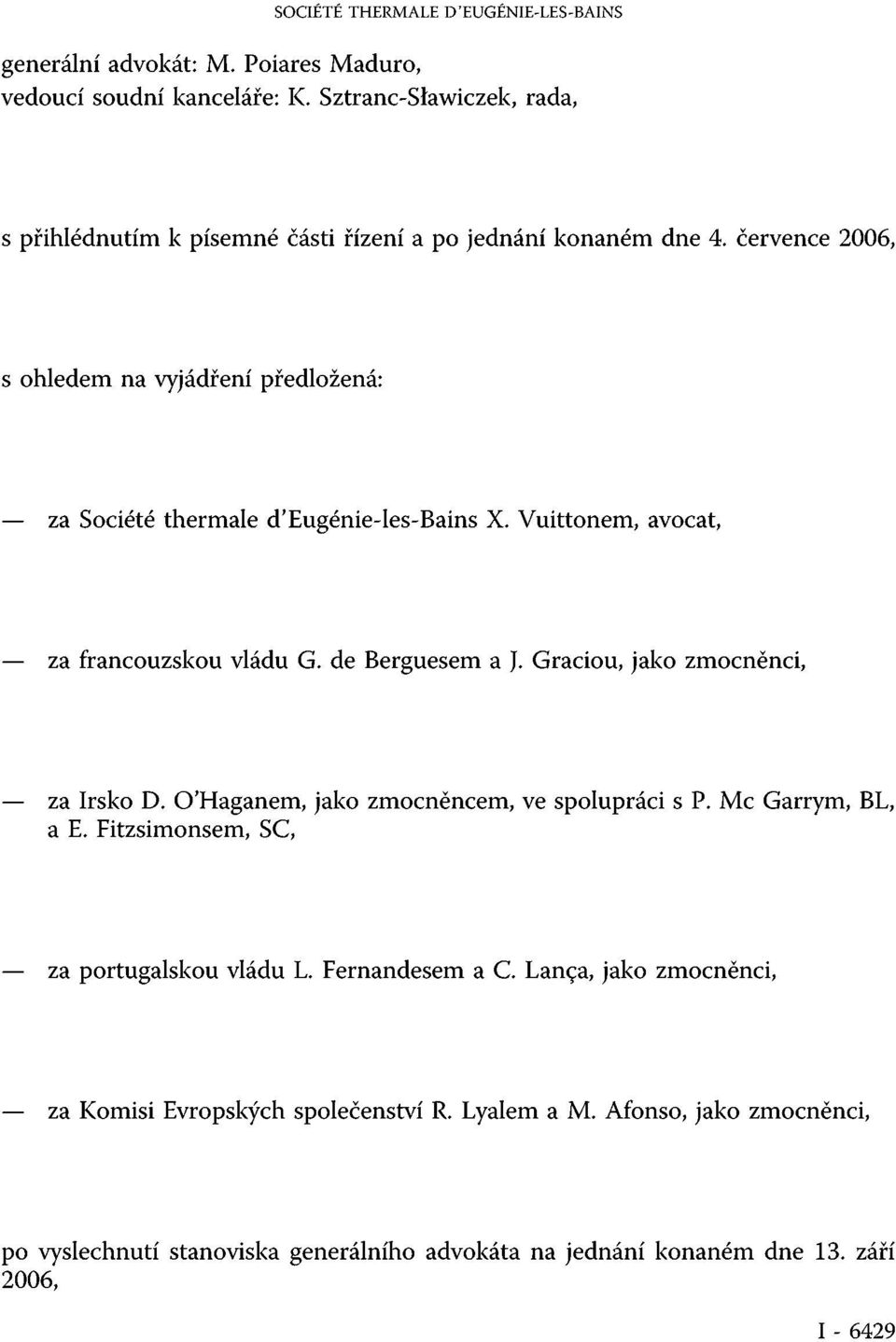 SOCIÉTÉ THERMALE D'EUGÉNIE-LES-BAINS

generální advokát: M. Poiares Maduro,
vedoucí soudní kanceláře: K. Sztranc-Sławiczek, rada,

s přihlédnutím k písemné části řízení a po jednání konaném dne 4. července 2006,

s ohledem na vyjádření předložená:

— za Société thermale d'Eugénie-les-Bains X. Vuittonem, avocat,

— za francouzskou vládu G. de Berguesem a J. Graciou, jako zmocněnci,

— za Irsko D. O'Haganem, jako zmocněncem, ve spolupráci s P. Mc Garrym, BL, a E. Fitzsimonsem, SC,

— za portugalskou vládu L. Fernandesem a C. Lança, jako zmocněnci,

— za Komisi Evropských společenství R. Lyalem a M. Afonso, jako zmocněnci,

po vyslechnutí stanoviska generálního advokáta na jednání konaném dne 13. září 2006,

I - 6429